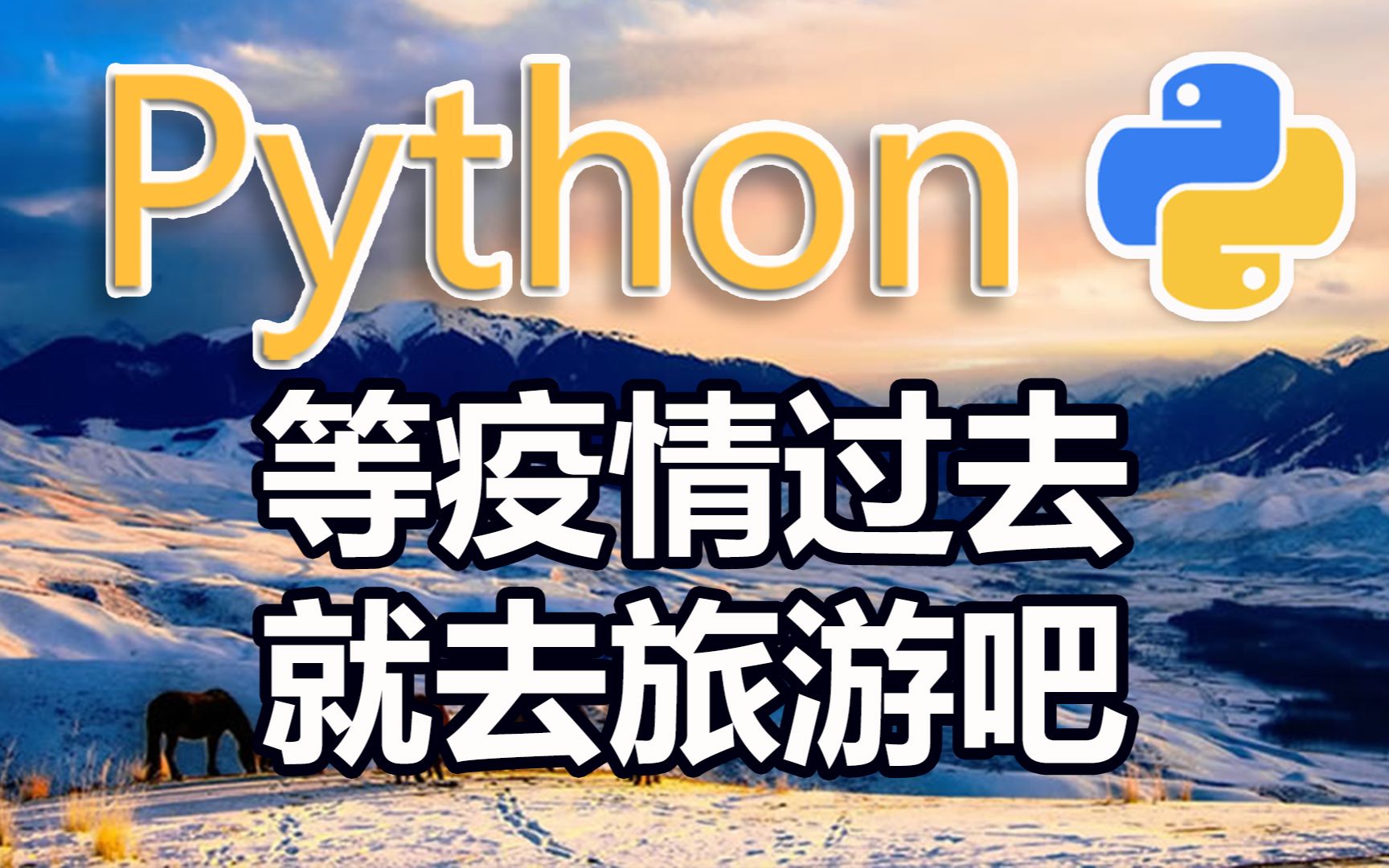 Python

等疫情过去
就去旅游吧